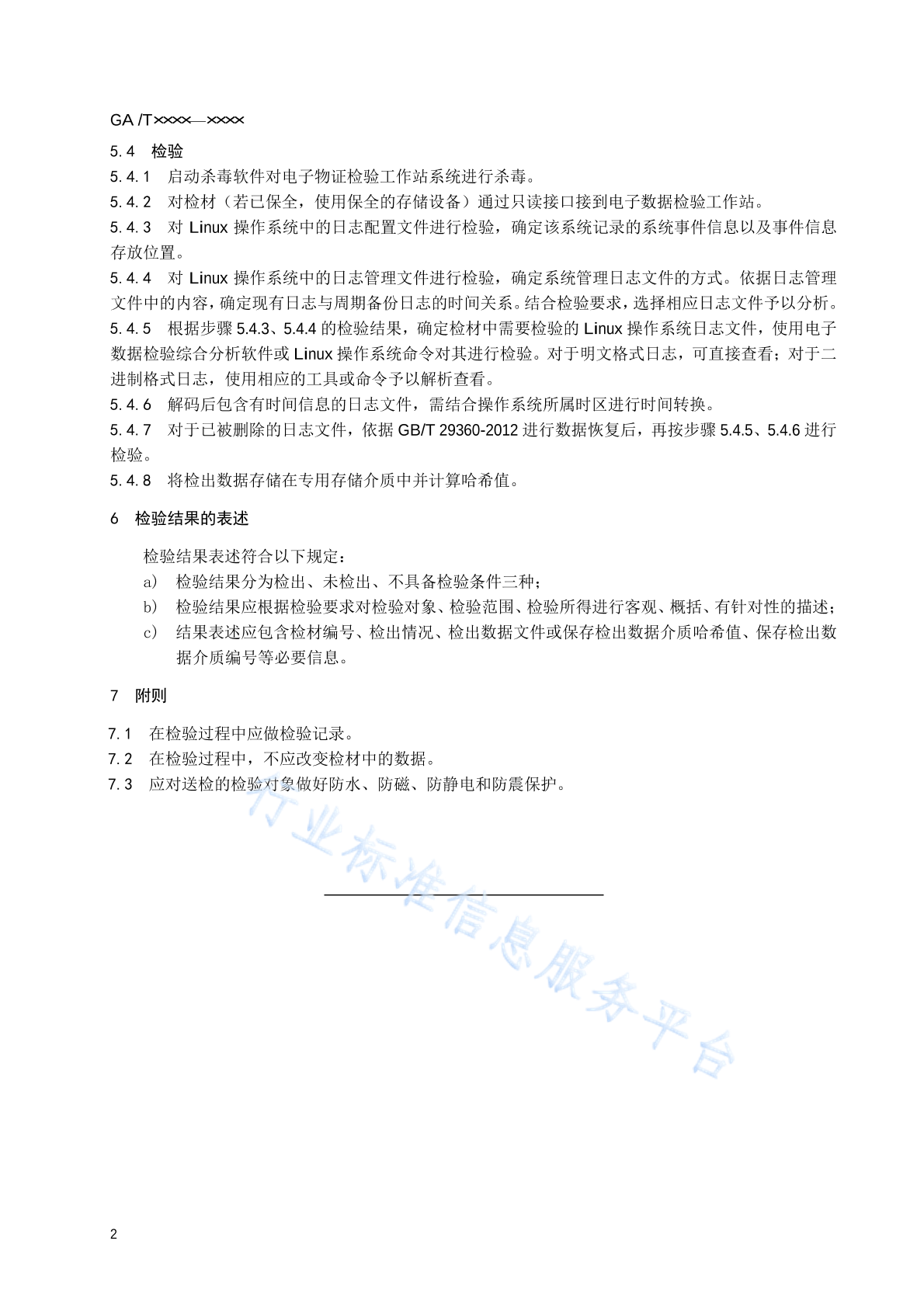 GA /T××××—××××

5.4　检验

5.4.1　启动杀毒软件对电子物证检验工作站系统进行杀毒。

5.4.2　对检材（若已保全，使用保全的存储设备）通过只读接口接到电子数据检验工作站。

5.4.3　对 Linux 操作系统中的日志配置文件进行检验，确定该系统记录的系统事件信息以及事件信息存放位置。

5.4.4　对 Linux 操作系统中的日志管理文件进行检验，确定系统管理日志文件的方式。依据日志管理文件中的内容，确定现有日志与周期备份日志的时间关系。结合检验要求，选择相应日志文件予以分析。

5.4.5　根据步骤 5.4.3、5.4.4 的检验结果，确定检材中需要检验的 Linux 操作系统日志文件，使用电子数据检验综合分析软件或 Linux 操作系统命令对其进行检验。对于明文格式日志，可直接查看；对于二进制格式日志，使用相应的工具或命令予以解析查看。

5.4.6　解码后包含有时间信息的日志文件，需结合操作系统所属时区进行时间转换。

5.4.7　对于已被删除的日志文件，依据 GB/T 29360-2012 进行数据恢复后，再按步骤 5.4.5、5.4.6 进行检验。

5.4.8　将检出数据存储在专用存储介质中并计算哈希值。

6　检验结果的表述

检验结果表述符合以下规定：

a）　检验结果分为检出、未检出、不具备检验条件三种；

b）　检验结果应根据检验要求对检验对象、检验范围、检验所得进行客观、概括、有针对性的描述；

c）　结果表述应包含检材编号、检出情况、检出数据文件或保存检出数据介质哈希值、保存检出数据介质编号等必要信息。

7　附则

7.1　在检验过程中应做检验记录。

7.2　在检验过程中，不应改变检材中的数据。

7.3　应对送检的检验对象做好防水、防磁、防静电和防震保护。

行业标准信息服务平台

2